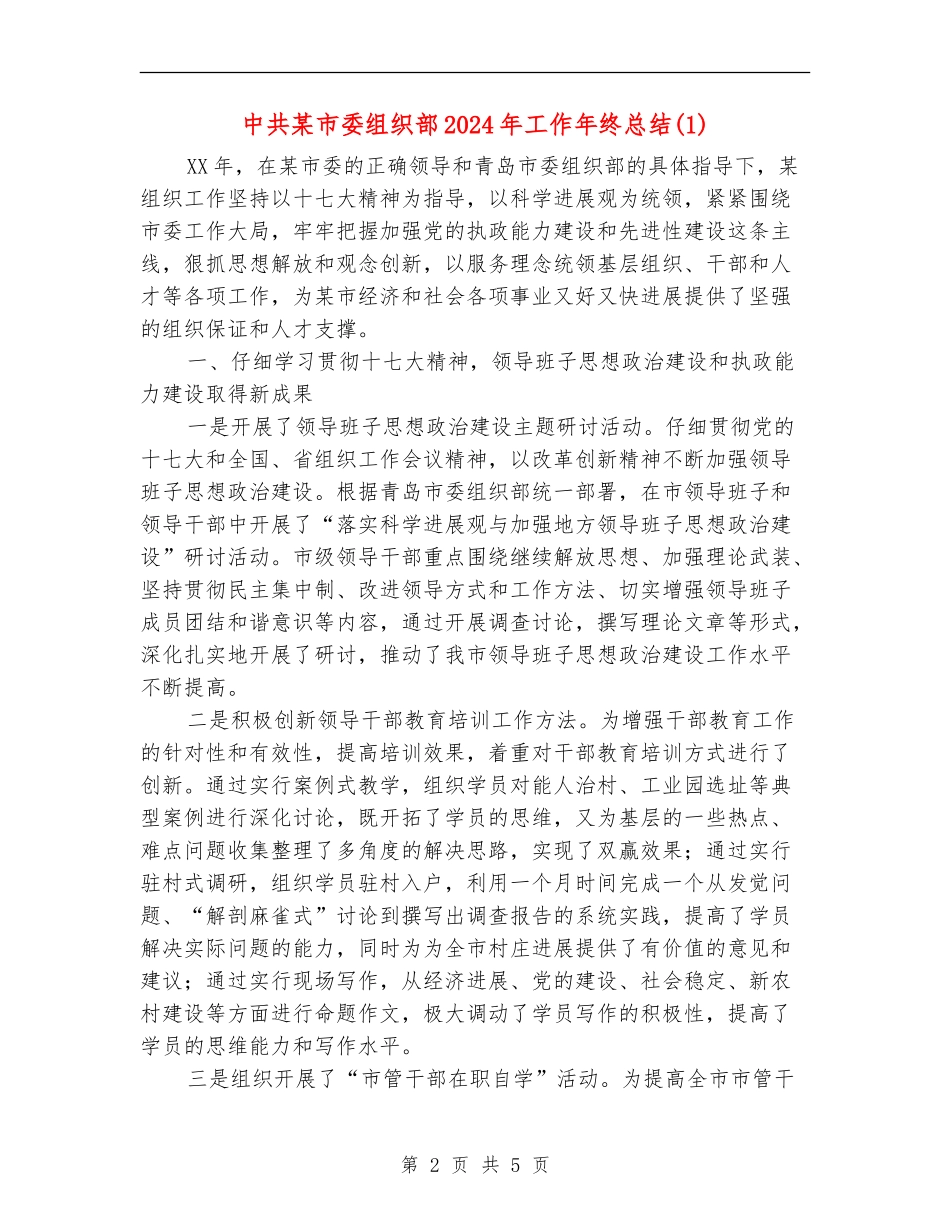 中共某市委组织部2024年工作年终总结(1)

XX年，在某市委的正确领导和青岛市委组织部的具体指导下，某组织工作坚持以十七大精神为指导，以科学进展观为统领，紧紧围绕市委工作大局，牢牢把握加强党的执政能力建设和先进性建设这条主线，狠抓思想解放和观念创新，以服务理念统领基层组织、干部和人才等各项工作，为某市经济和社会各项事业又好又快进展提供了坚强的组织保证和人才支撑。

一、仔细学习贯彻十七大精神，领导班子思想政治建设和执政能力建设取得新成果

一是开展了领导班子思想政治建设主题研讨活动。仔细贯彻党的十七大和全国、省组织工作会议精神，以改革创新精神不断加强领导班子思想政治建设。根据青岛市委组织部统一部署，在市领导班子和领导干部中开展了“落实科学进展观与加强地方领导班子思想政治建设”研讨活动。市级领导干部重点围绕继续解放思想、加强理论武装、坚持贯彻民主集中制、改进领导方式和工作方法、切实增强领导班子成员团结和谐意识等内容，通过开展调查讨论，撰写理论文章等形式，深化扎实地开展了研讨，推动了我市领导班子思想政治建设工作水平不断提高。

二是积极创新领导干部教育培训工作方法。为增强干部教育工作的针对性和有效性，提高培训效果，着重对干部教育培训方式进行了创新。通过实行案例式教学，组织学员对能人治村、工业园选址等典型案例进行深化讨论，既开拓了学员的思维，又为基层的一些热点、难点问题收集整理了多角度的解决思路，实现了双赢效果；通过实行驻村式调研，组织学员驻村入户，利用一个月时间完成一个从发觉问题、“解剖麻雀式”讨论到撰写出调查报告的系统实践，提高了学员解决实际问题的能力，同时为为全市村庄进展提供了有价值的意见和建议；通过实行现场写作，从经济进展、党的建设、社会稳定、新农村建设等方面进行命题作文，极大调动了学员写作的积极性，提高了学员的思维能力和写作水平。

三是组织开展了“市管干部在职自学”活动。为提高全市市管干

第 2 页 共 5 页